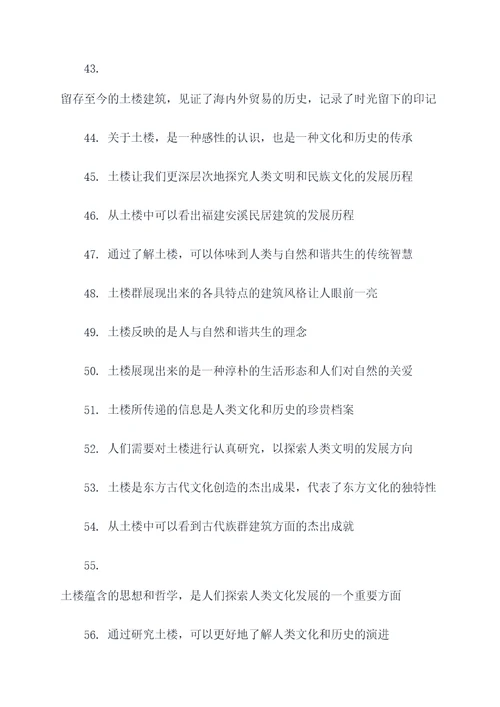 43.

留存至今的土楼建筑，见证了海内外贸易的历史，记录了时光留下的印记

44. 关于土楼，是一种感性的认识，也是一种文化和历史的传承

45. 土楼让我们更深层次地探究人类文明和民族文化的发展历程

46. 从土楼中可以看出福建安溪民居建筑的发展历程

47. 通过了解土楼，可以体味到人类与自然和谐共生的传统智慧

48. 土楼群展现出来的各具特点的建筑风格让人眼前一亮

49. 土楼反映的是人与自然和谐共生的理念

50. 土楼展现出来的是一种淳朴的生活形态和人们对自然的关爱

51. 土楼所传递的信息是人类文化和历史的珍贵档案

52. 人们需要对土楼进行认真研究，以探索人类文明的发展方向

53. 土楼是东方古代文化创造的杰出成果，代表了东方文化的独特性

54. 从土楼中可以看到古代族群建筑方面的杰出成就

55.

土楼蕴含的思想和哲学，是人们探索人类文化发展的一个重要方面

56. 通过研究土楼，可以更好地了解人类文化和历史的演进